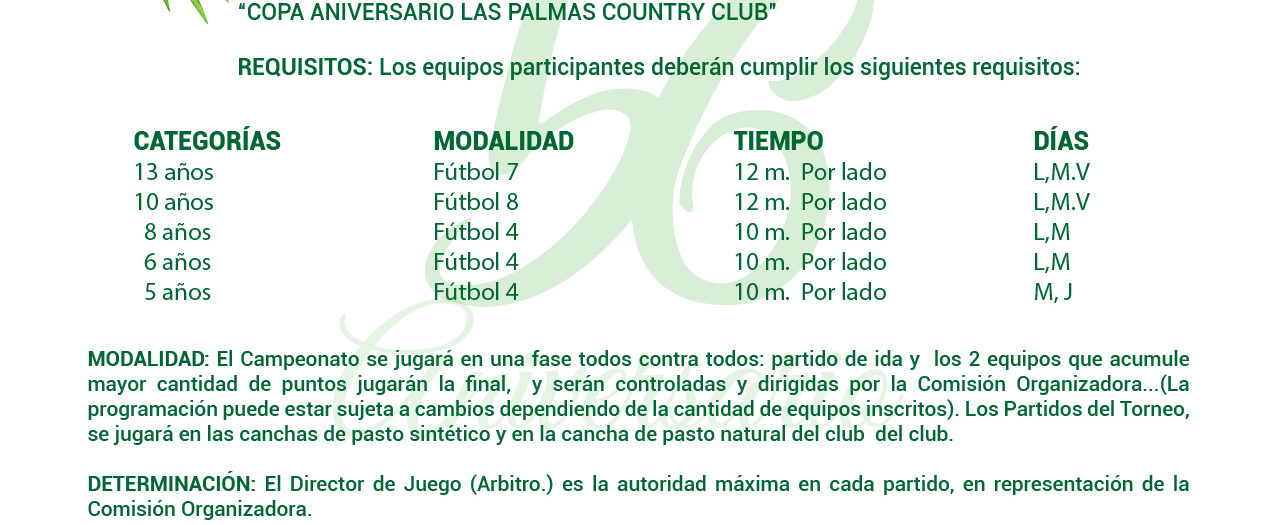 "COPA ANIVERSARIO LAS PALMAS COUNTRY CLUB"

REQUISITOS: Los equipos participantes deberán cumplir los siguientes requisitos:

| CATEGORÍAS | MODALIDAD | TIEMPO | DÍAS |
|---|---|---|---|
| 13 años | Fútbol 7 | 12 m. Por lado | L,M.V |
| 10 años | Fútbol 8 | 12 m. Por lado | L,M.V |
| 8 años | Fútbol 4 | 10 m. Por lado | L,M |
| 6 años | Fútbol 4 | 10 m. Por lado | L,M |
| 5 años | Fútbol 4 | 10 m. Por lado | M, J |

MODALIDAD: El Campeonato se jugará en una fase todos contra todos: partido de ida y los 2 equipos que acumule mayor cantidad de puntos jugarán la final, y serán controladas y dirigidas por la Comisión Organizadora...(La programación puede estar sujeta a cambios dependiendo de la cantidad de equipos inscritos). Los Partidos del Torneo, se jugará en las canchas de pasto sintético y en la cancha de pasto natural del club del club.

DETERMINACIÓN: El Director de Juego (Arbitro.) es la autoridad máxima en cada partido, en representación de la Comisión Organizadora.